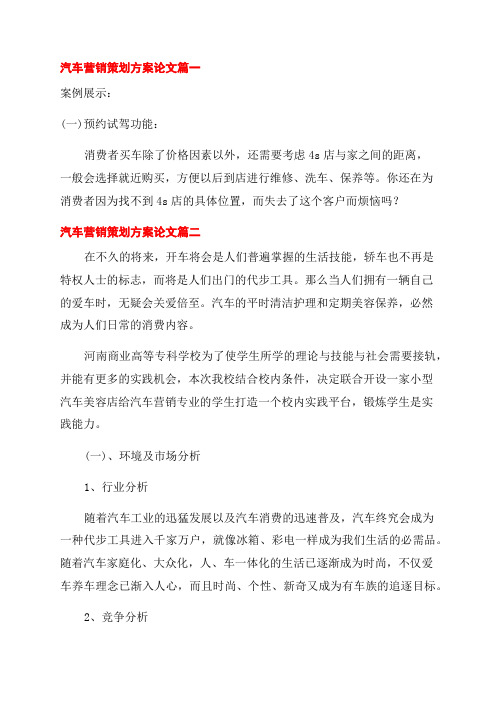 汽车营销策划方案论文篇一

案例展示:

(一)预约试驾功能:

消费者买车除了价格因素以外，还需要考虑4s店与家之间的距离，一般会选择就近购买，方便以后到店进行维修、洗车、保养等。你还在为消费者因为找不到4s店的具体位置，而失去了这个客户而烦恼吗?

汽车营销策划方案论文篇二

在不久的将来，开车将会是人们普遍掌握的生活技能，轿车也不再是特权人士的标志，而将是人们出门的代步工具。那么当人们拥有一辆自己的爱车时，无疑会关爱倍至。汽车的平时清洁护理和定期美容保养，必然成为人们日常的消费内容。

河南商业高等专科学校为了使学生所学的理论与技能与社会需要接轨，并能有更多的实践机会，本次我校结合校内条件，决定联合开设一家小型汽车美容店给汽车营销专业的学生打造一个校内实践平台，锻炼学生是实践能力。

(一)、环境及市场分析

1、行业分析

随着汽车工业的迅猛发展以及汽车消费的迅速普及，汽车终究会成为一种代步工具进入千家万户，就像冰箱、彩电一样成为我们生活的必需品。随着汽车家庭化、大众化，人、车一体化的生活已逐渐成为时尚，不仅爱车养车理念已渐入人心，而且时尚、个性、新奇又成为有车族的追逐目标。

2、竞争分析